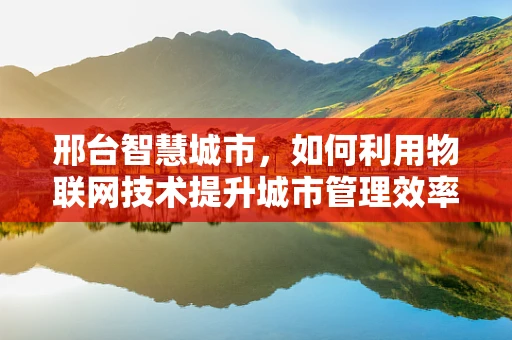 邢台智慧城市，如何利用物联网技术提升城市管理效率